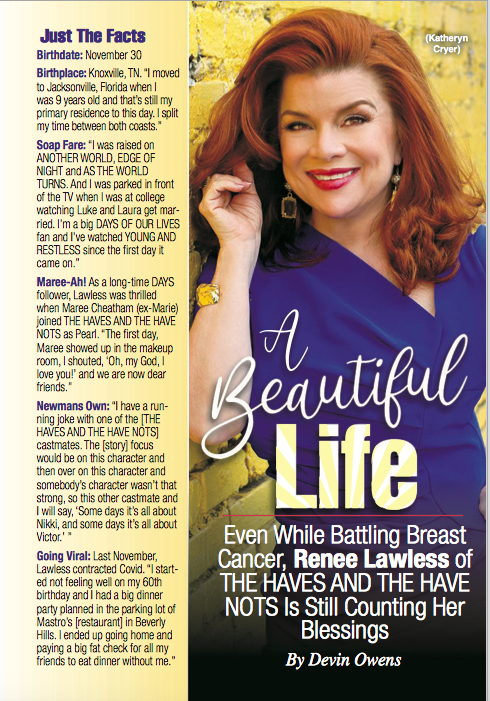 Just The Facts

Birthdate: November 30

Birthplace: Knoxville, TN. "I moved to Jacksonville, Florida when I was 9 years old and that's still my primary residence to this day. I split my time between both coasts."

Soap Fare: "I was raised on ANOTHER WORLD, EDGE OF NIGHT and AS THE WORLD TURNS. And I was parked in front of the TV when I was at college watching Luke and Laura get married. I'm a big DAYS OF OUR LIVES fan and I've watched YOUNG AND RESTLESS since the first day it came on."

Maree-Ah! As a long-time DAYS follower, Lawless was thrilled when Maree Cheatham (ex-Marie) joined THE HAVES AND THE HAVE NOTS as Pearl. "The first day, Maree showed up in the makeup room, I shouted, 'Oh, my God, I love you!' and we are now dear friends."

Newmans Own: "I have a running joke with one of the [THE HAVES AND THE HAVE NOTS] castmates. The [story] focus would be on this character and then over on this character and somebody's character wasn't that strong, so this other castmate and I will say, 'Some days it's all about Nikki, and some days it's all about Victor.' "

Going Viral: Last November, Lawless contracted Covid. "I started not feeling well on my 60th birthday and I had a big dinner party planned in the parking lot of Mastro's [restaurant] in Beverly Hills. I ended up going home and paying a big fat check for all my friends to eat dinner without me."

(Katheryn Cryer)

A Beautiful Life

Even While Battling Breast Cancer, Renee Lawless of THE HAVES AND THE HAVE NOTS Is Still Counting Her Blessings

By Devin Owens